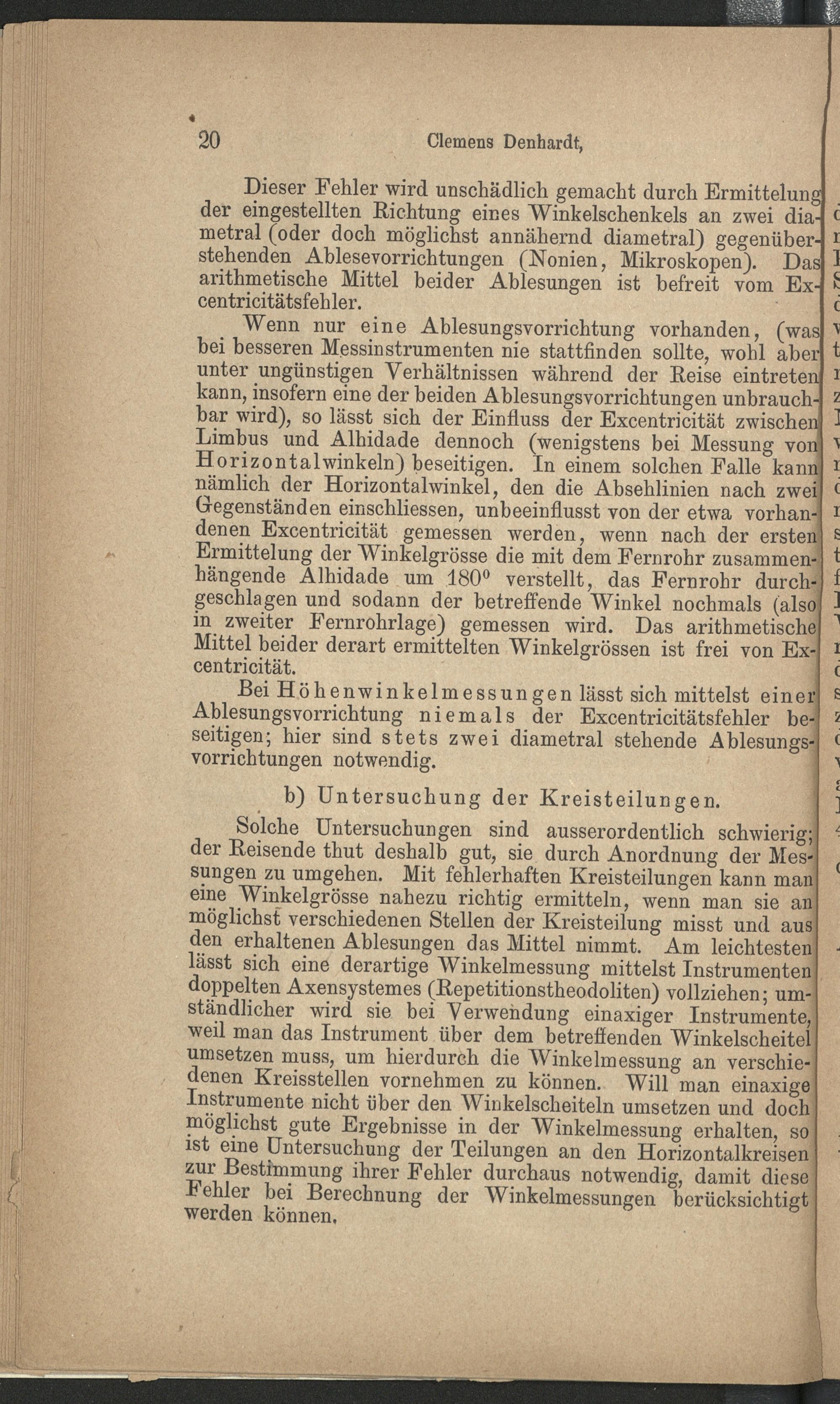 20 Clemens Denhardt,

Dieser Fehler wird unschädlich gemacht durch Ermittelung der eingestellten Richtung eines Winkelschenkels an zwei diametral (oder doch möglichst annähernd diametral) gegenüberstehenden Ablesevorrichtungen (Nonien, Mikroskopen). Das arithmetische Mittel beider Ablesungen ist befreit vom Excentricitätsfehler.

Wenn nur eine Ablesungsvorrichtung vorhanden, (was bei besseren Messinstrumenten nie stattfinden sollte, wohl aber unter ungünstigen Verhältnissen während der Reise eintreten kann, insofern eine der beiden Ablesungsvorrichtungen unbrauchbar wird), so lässt sich der Einfluss der Excentricität zwischen Limbus und Alhidade dennoch (wenigstens bei Messung von Horizontalwinkeln) beseitigen. In einem solchen Falle kann nämlich der Horizontalwinkel, den die Absehlinien nach zwei Gegenständen einschliessen, unbeeinflusst von der etwa vorhandenen Excentricität gemessen werden, wenn nach der ersten Ermittelung der Winkelgrösse die mit dem Fernrohr zusammenhängende Alhidade um $180^0$ verstellt, das Fernrohr durchgeschlagen und sodann der betreffende Winkel nochmals (also in zweiter Fernrohrlage) gemessen wird. Das arithmetische Mittel beider derart ermittelten Winkelgrössen ist frei von Excentricität.

Bei Höhenwinkelmessungen lässt sich mittelst einer Ablesungsvorrichtung niemals der Excentricitätsfehler beseitigen; hier sind stets zwei diametral stehende Ablesungsvorrichtungen notwendig.

b) Untersuchung der Kreisteilungen.

Solche Untersuchungen sind ausserordentlich schwierig; der Reisende thut deshalb gut, sie durch Anordnung der Messungen zu umgehen. Mit fehlerhaften Kreisteilungen kann man eine Winkelgrösse nahezu richtig ermitteln, wenn man sie an möglichst verschiedenen Stellen der Kreisteilung misst und aus den erhaltenen Ablesungen das Mittel nimmt. Am leichtesten lässt sich eine derartige Winkelmessung mittelst Instrumenten doppelten Axensystemes (Repetitionstheodoliten) vollziehen; umständlicher wird sie bei Verwendung einaxiger Instrumente, weil man das Instrument über dem betreffenden Winkelscheitel umsetzen muss, um hierdurch die Winkelmessung an verschiedenen Kreisstellen vornehmen zu können. Will man einaxige Instrumente nicht über den Winkelscheiteln umsetzen und doch möglichst gute Ergebnisse in der Winkelmessung erhalten, so ist eine Untersuchung der Teilungen an den Horizontalkreisen zur Bestimmung ihrer Fehler durchaus notwendig, damit diese Fehler bei Berechnung der Winkelmessungen berücksichtigt werden können.